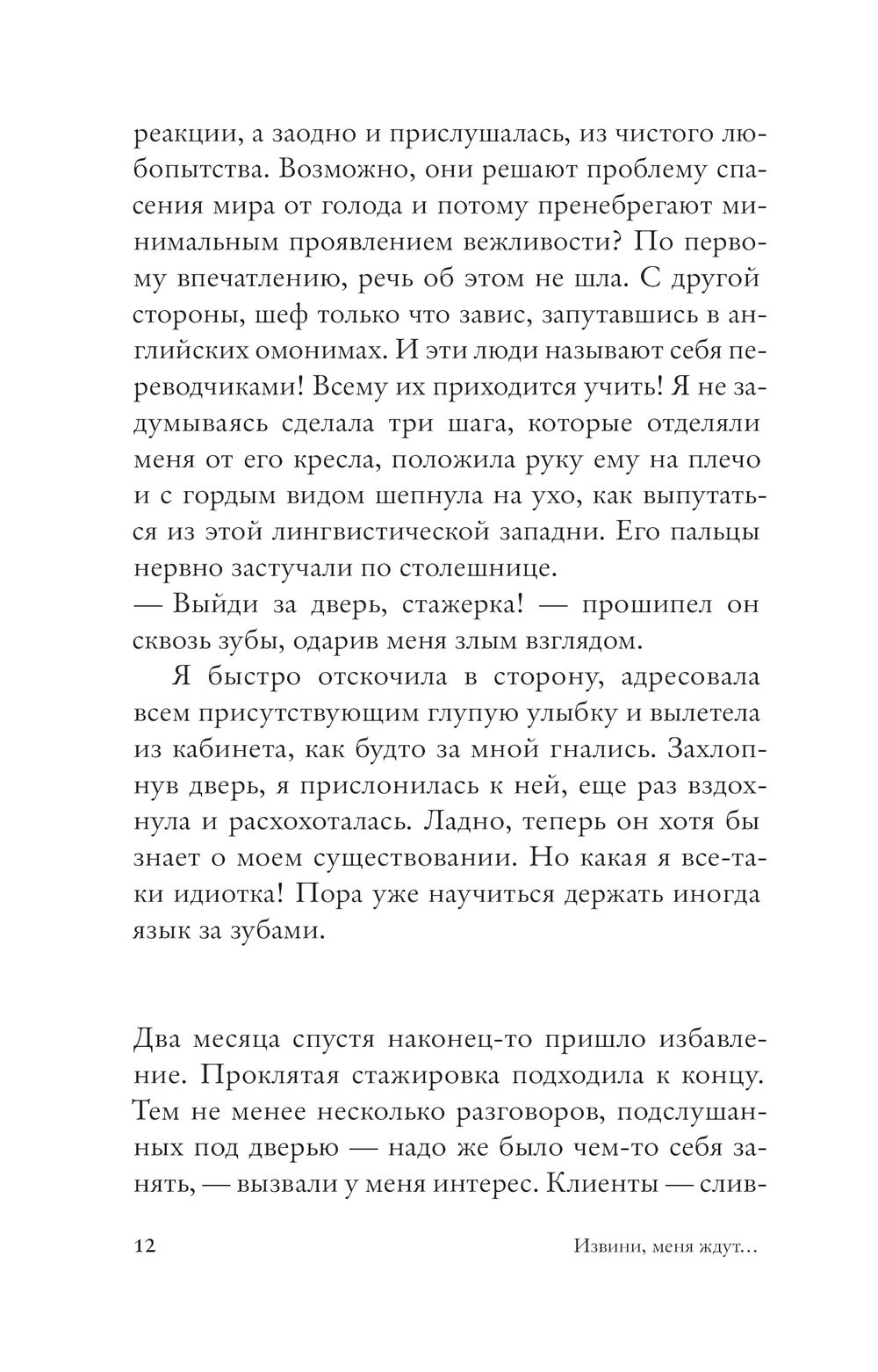 реакции, а заодно и прислушалась, из чистого любопытства. Возможно, они решают проблему спасения мира от голода и потому пренебрегают минимальным проявлением вежливости? По первому впечатлению, речь об этом не шла. С другой стороны, шеф только что завис, запутавшись в английских омонимах. И эти люди называют себя переводчиками! Всему их приходится учить! Я не задумываясь сделала три шага, которые отделяли меня от его кресла, положила руку ему на плечо и с гордым видом шепнула на ухо, как выпутаться из этой лингвистической западни. Его пальцы нервно застучали по столешнице.
— Выйди за дверь, стажерка! — прошипел он сквозь зубы, одарив меня злым взглядом.

Я быстро отскочила в сторону, адресовала всем присутствующим глупую улыбку и вылетела из кабинета, как будто за мной гнались. Захлопнув дверь, я прислонилась к ней, еще раз вздохнула и расхохоталась. Ладно, теперь он хотя бы знает о моем существовании. Но какая я все-таки идиотка! Пора уже научиться держать иногда язык за зубами.

Два месяца спустя наконец-то пришло избавление. Проклятая стажировка подходила к концу. Тем не менее несколько разговоров, подслушанных под дверью — надо же было чем-то себя занять, — вызвали у меня интерес. Клиенты — слив-

12

Извини, меня ждут…